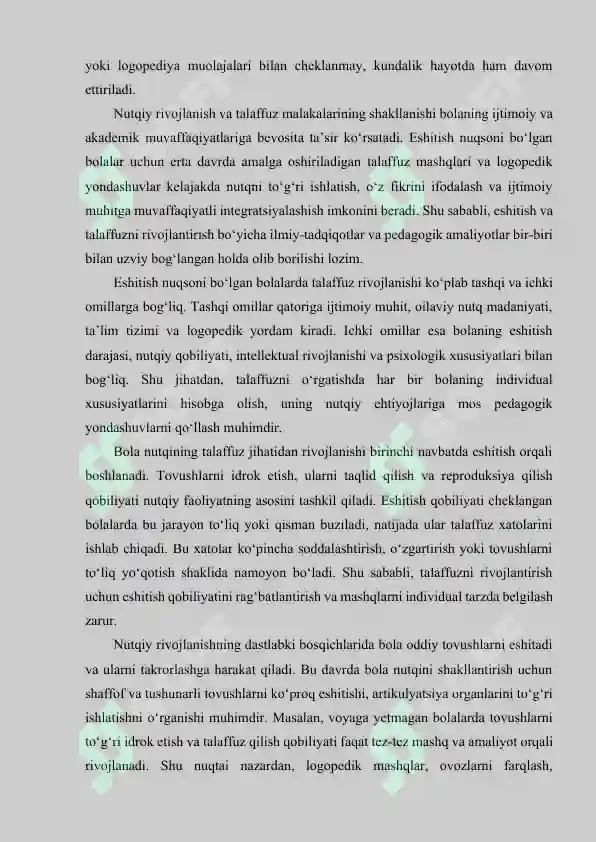 yoki logopediya muolajalari bilan cheklanmay, kundalik hayotda ham davom ettiriladi.

Nutqiy rivojlanish va talaffuz malakalarining shakllanishi bolaning ijtimoiy va akademik muvaffaqiyatlariga bevosita ta'sir ko'rsatadi. Eshitish nuqsoni bo'lgan bolalar uchun erta davrda amalga oshiriladigan talaffuz mashqlari va logopedik yondashuvlar kelajakda nutqni to'g'ri ishlatish, o'z fikrini ifodalash va ijtimoiy muhitga muvaffaqiyatli integratsiyalashish imkonini beradi. Shu sababli, eshitish va talaffuzni rivojlantirish bo'yicha ilmiy-tadqiqotlar va pedagogik amaliyotlar bir-biri bilan uzviy bog'langan holda olib borilishi lozim.

Eshitish nuqsoni bo'lgan bolalarda talaffuz rivojlanishi ko'plab tashqi va ichki omillarga bog'liq. Tashqi omillar qatoriga ijtimoiy muhit, oilaviy nutq madaniyati, ta'lim tizimi va logopedik yordam kiradi. Ichki omillar esa bolaning eshitish darajasi, nutqiy qobiliyati, intellektual rivojlanishi va psixologik xususiyatlari bilan bog'liq. Shu jihatdan, talaffuzni o'rgatishda har bir bolaning individual xususiyatlarini hisobga olish, uning nutqiy ehtiyojlariga mos pedagogik yondashuvlarni qo'llash muhimdir.

Bola nutqining talaffuz jihatidan rivojlanishi birinchi navbatda eshitish orqali boshlanadi. Tovushlarni idrok etish, ularni taqlid qilish va reproduksiya qilish qobiliyati nutqiy faoliyatning asosini tashkil qiladi. Eshitish qobiliyati cheklangan bolalarda bu jarayon to'liq yoki qisman buziladi, natijada ular talaffuz xatolarini ishlab chiqadi. Bu xatolar ko'pincha soddalashtirish, o'zgartirish yoki tovushlarni to'liq yo'qotish shaklida namoyon bo'ladi. Shu sababli, talaffuzni rivojlantirish uchun eshitish qobiliyatini rag'batlantirish va mashqlarni individual tarzda belgilash zarur.

Nutqiy rivojlanishning dastlabki bosqichlarida bola oddiy tovushlarni eshitadi va ularni takrorlashga harakat qiladi. Bu davrda bola nutqini shakllantirish uchun shaffof va tushunarli tovushlarni ko'proq eshitishi, artikulyatsiya organlarini to'g'ri ishlatishni o'rganishi muhimdir. Masalan, voyaga yetmagan bolalarda tovushlarni to'g'ri idrok etish va talaffuz qilish qobiliyati faqat tez-tez mashq va amaliyot orqali rivojlanadi. Shu nuqtai nazardan, logopedik mashqlar, ovozlarni farqlash,